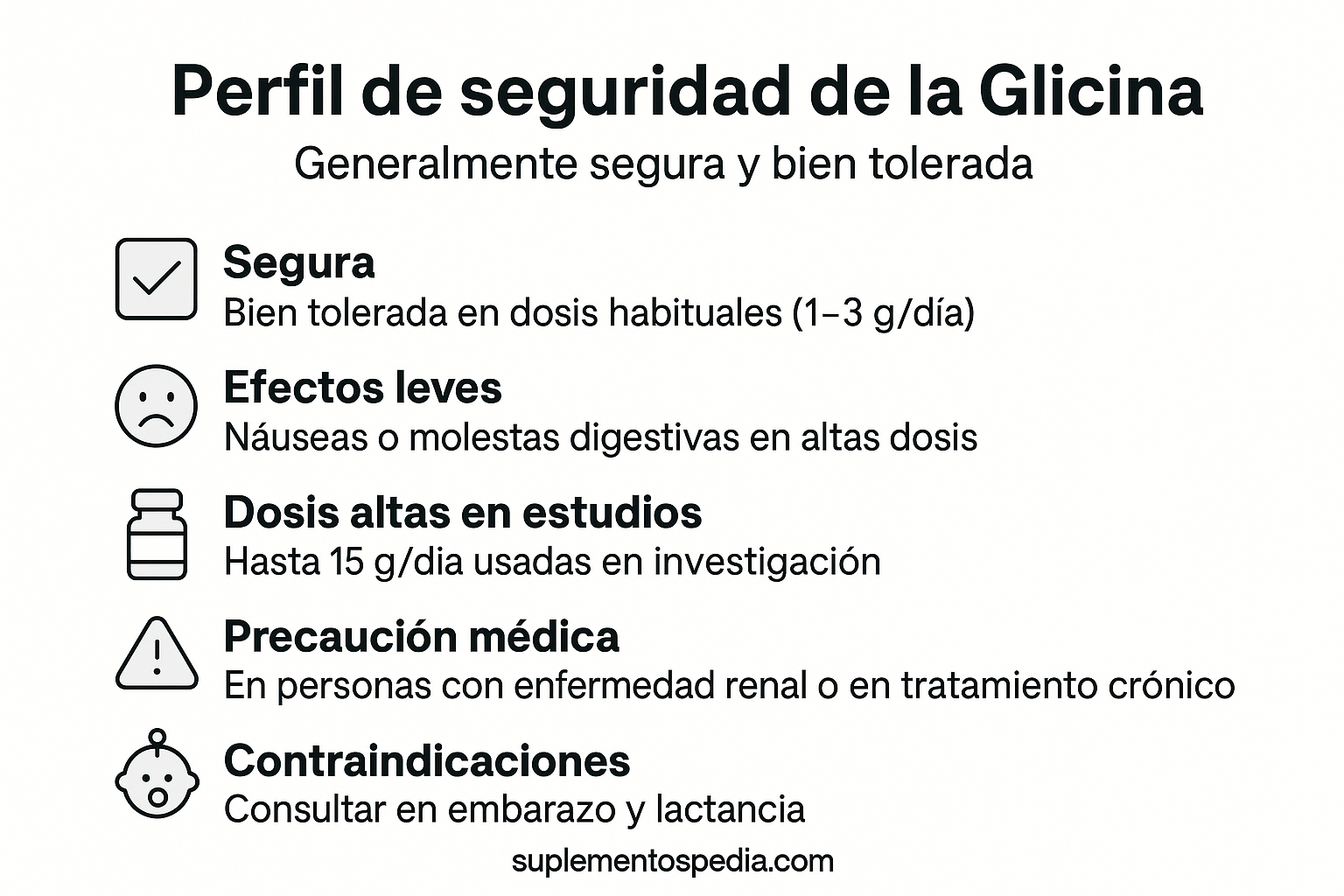 Perfil de seguridad de la Glicina

Generalmente segura y bien tolerada

Segura
Bien tolerada en dosis habituales (1–3 g/día)

Efectos leves
Náuseas o molestas digestivas en altas dosis

Dosis altas en estudios
Hasta 15 g/dia usadas en investigación

Precaución médica
En personas con enfermedad renal o en tratamiento crónico

Contraindicaciones
Consultar en embarazo y lactancia

suplementospedia.com